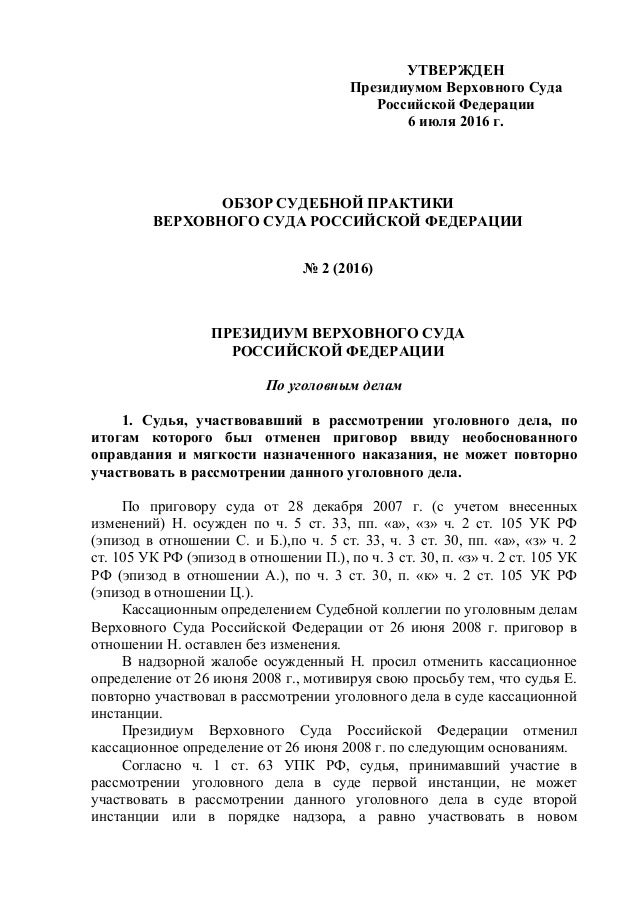 УТВЕРЖДЕН
Президиумом Верховного Суда
Российской Федерации
6 июля 2016 г.

ОБЗОР СУДЕБНОЙ ПРАКТИКИ
ВЕРХОВНОГО СУДА РОССИЙСКОЙ ФЕДЕРАЦИИ

№ 2 (2016)

ПРЕЗИДИУМ ВЕРХОВНОГО СУДА
РОССИЙСКОЙ ФЕДЕРАЦИИ

По уголовным делам

1. Судья, участвовавший в рассмотрении уголовного дела, по итогам которого был отменен приговор ввиду необоснованного оправдания и мягкости назначенного наказания, не может повторно участвовать в рассмотрении данного уголовного дела.

По приговору суда от 28 декабря 2007 г. (с учетом внесенных изменений) Н. осужден по ч. 5 ст. 33, пп. «а», «з» ч. 2 ст. 105 УК РФ (эпизод в отношении С. и Б.),по ч. 5 ст. 33, ч. 3 ст. 30, пп. «а», «з» ч. 2 ст. 105 УК РФ (эпизод в отношении П.), по ч. 3 ст. 30, п. «з» ч. 2 ст. 105 УК РФ (эпизод в отношении А.), по ч. 3 ст. 30, п. «к» ч. 2 ст. 105 УК РФ (эпизод в отношении Ц.).

Кассационным определением Судебной коллегии по уголовным делам Верховного Суда Российской Федерации от 26 июня 2008 г. приговор в отношении Н. оставлен без изменения.

В надзорной жалобе осужденный Н. просил отменить кассационное определение от 26 июня 2008 г., мотивируя свою просьбу тем, что судья Е. повторно участвовал в рассмотрении уголовного дела в суде кассационной инстанции.

Президиум Верховного Суда Российской Федерации отменил кассационное определение от 26 июня 2008 г. по следующим основаниям.

Согласно ч. 1 ст. 63 УПК РФ, судья, принимавший участие в рассмотрении уголовного дела в суде первой инстанции, не может участвовать в рассмотрении данного уголовного дела в суде второй инстанции или в порядке надзора, а равно участвовать в новом